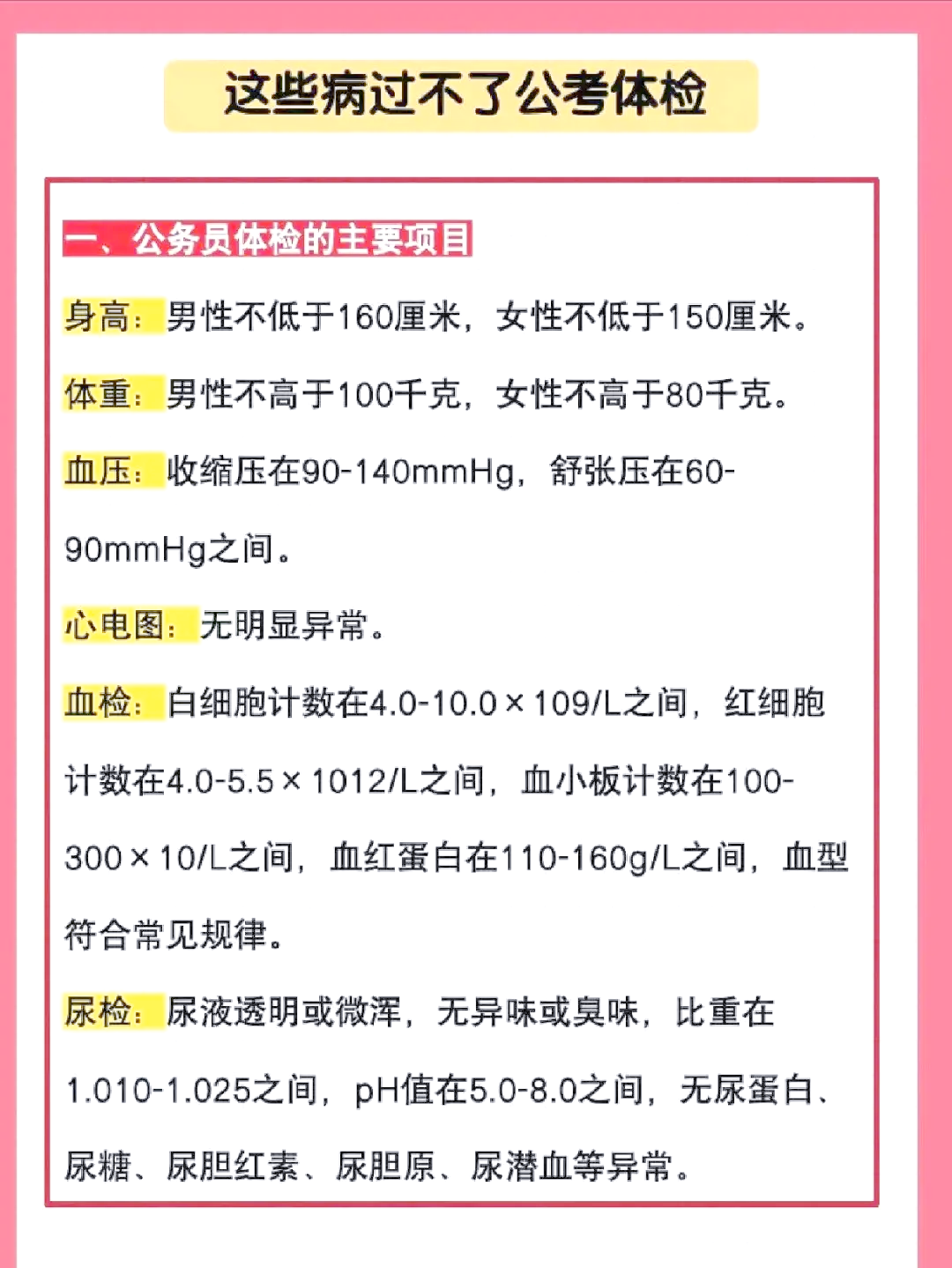 这些病过不了公考体检

一、公务员体检的主要项目

身高：男性不低于160厘米，女性不低于150厘米。

体重：男性不高于100千克，女性不高于80千克。

血压：收缩压在90-140mmHg，舒张压在60-90mmHg之间。

心电图：无明显异常。

血检：白细胞计数在4.0-10.0×109/L之间，红细胞计数在4.0-5.5×1012/L之间，血小板计数在100-300×10/L之间，血红蛋白在110-160g/L之间，血型符合常见规律。

尿检：尿液透明或微浑，无异味或臭味，比重在1.010-1.025之间，pH值在5.0-8.0之间，无尿蛋白、尿糖、尿胆红素、尿胆原、尿潜血等异常。